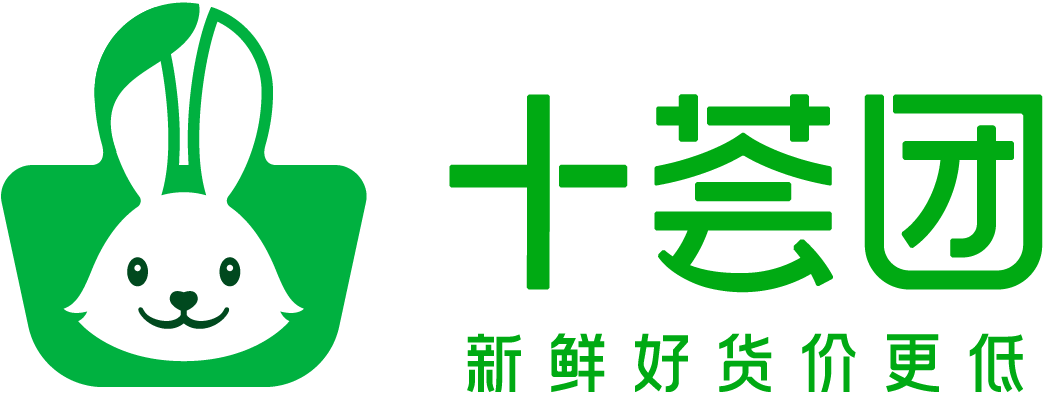 十荟团
新鲜好货价更低